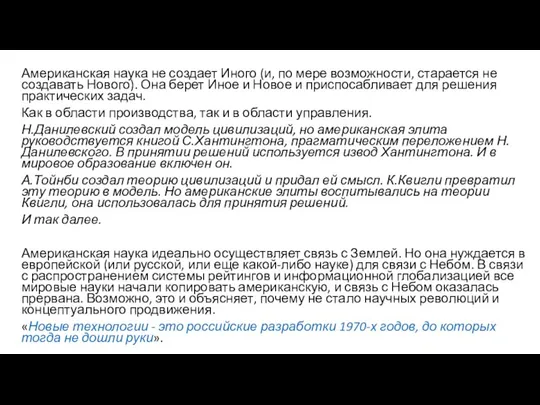 Американская наука не создает Иного (и, по мере возможности, старается не создавать Нового). Она берет Иное и Новое и приспосабливает для решения практических задач.

Как в области производства, так и в области управления.

Н.Данилевский создал модель цивилизаций, но американская элита руководствуется книгой С.Хантингтона, прагматическим переложением Н. Данилевского. В принятии решений используется извод Хантингтона. И в мировое образование включен он.

А.Тойнби создал теорию цивилизаций и придал ей смысл. К.Квигли превратил эту теорию в модель. Но американские элиты воспитывались на теории Квигли, она использовалась для принятия решений.

И так далее.

Американская наука идеально осуществляет связь с Землей. Но она нуждается в европейской (или русской, или еще какой-либо науке) для связи с Небом. В связи с распространением системы рейтингов и информационной глобализацией все мировые науки начали копировать американскую, и связь с Небом оказалась прервана. Возможно, это и объясняет, почему не стало научных революций и концептуального продвижения.

«Новые технологии - это российские разработки 1970-х годов, до которых тогда не дошли руки».